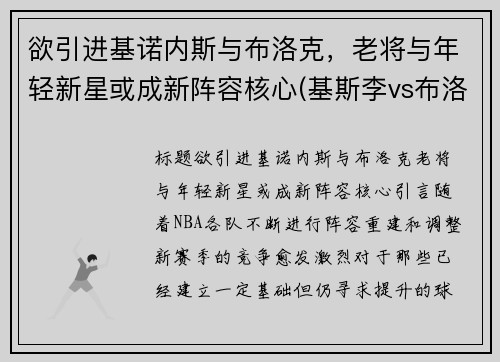 欲引进基诺内斯与布洛克，老将与年轻新星或成新阵容核心(基斯李vs布洛

标题欲引进基诺内斯与布洛克老将与年轻新星或成新阵容核心引言随着NBA各队不断进行阵容重建和调整新赛季的竞争愈发激烈对于那些已经建立一定基础但仍寻求提升的球